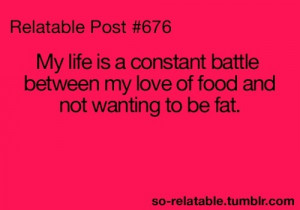 Relatable Post #676

My life is a constant battle between my love of food and not wanting to be fat.

so-relatable.tumblr.com